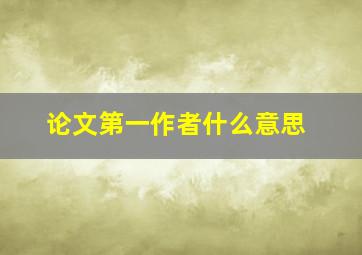 论文第一作者什么意思